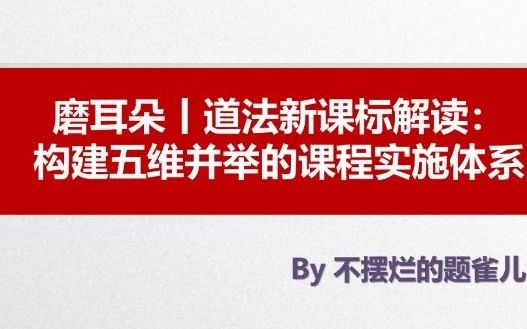 磨耳朵丨道法新课标解读：
构建五维并举的课程实施体系

By 不摆烂的题雀儿